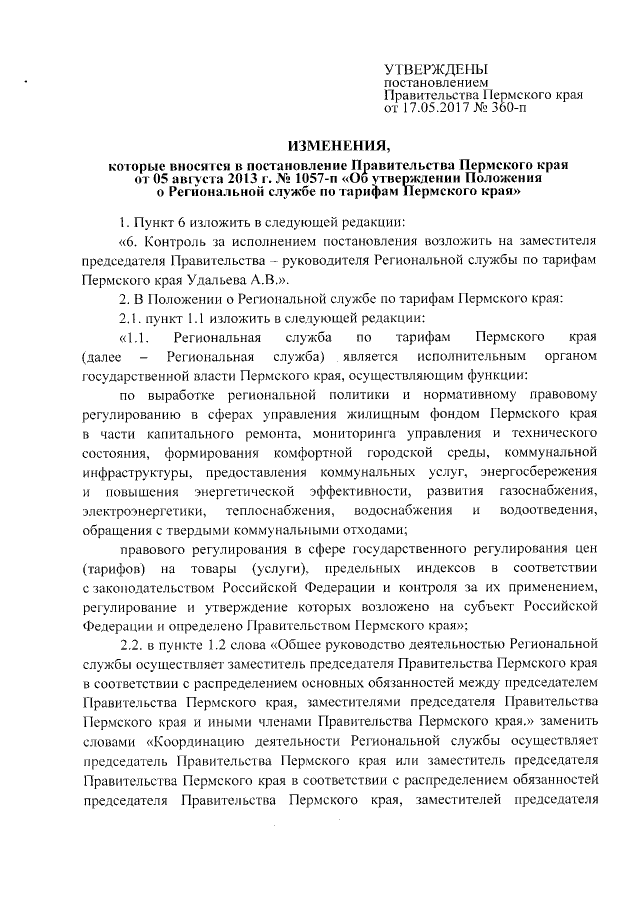 УТВЕРЖДЕНЫ
постановлением
Правительства Пермского края
от 17.05.2017 № 360-п

ИЗМЕНЕНИЯ,
которые вносятся в постановление Правительства Пермского края от 05 августа 2013 г. № 1057-п «Об утверждении Положения о Региональной службе по тарифам Пермского края»

1. Пункт 6 изложить в следующей редакции:

«6. Контроль за исполнением постановления возложить на заместителя председателя Правительства – руководителя Региональной службы по тарифам Пермского края Удальева А.В.».

2. В Положении о Региональной службе по тарифам Пермского края:

2.1. пункт 1.1 изложить в следующей редакции:

«1.1. Региональная служба по тарифам Пермского края (далее – Региональная служба) является исполнительным органом государственной власти Пермского края, осуществляющим функции:

по выработке региональной политики и нормативному правовому регулированию в сферах управления жилищным фондом Пермского края в части капитального ремонта, мониторинга управления и технического состояния, формирования комфортной городской среды, коммунальной инфраструктуры, предоставления коммунальных услуг, энергосбережения и повышения энергетической эффективности, развития газоснабжения, электроэнергетики, теплоснабжения, водоснабжения и водоотведения, обращения с твердыми коммунальными отходами;

правового регулирования в сфере государственного регулирования цен (тарифов) на товары (услуги), предельных индексов в соответствии с законодательством Российской Федерации и контроля за их применением, регулирование и утверждение которых возложено на субъект Российской Федерации и определено Правительством Пермского края»;

2.2. в пункте 1.2 слова «Общее руководство деятельностью Региональной службы осуществляет заместитель председателя Правительства Пермского края в соответствии с распределением основных обязанностей между председателем Правительства Пермского края, заместителями председателя Правительства Пермского края и иными членами Правительства Пермского края.» заменить словами «Координацию деятельности Региональной службы осуществляет председатель Правительства Пермского края или заместитель председателя Правительства Пермского края в соответствии с распределением обязанностей председателя Правительства Пермского края, заместителей председателя